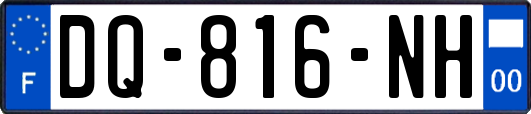 F
DQ-816-NH
00